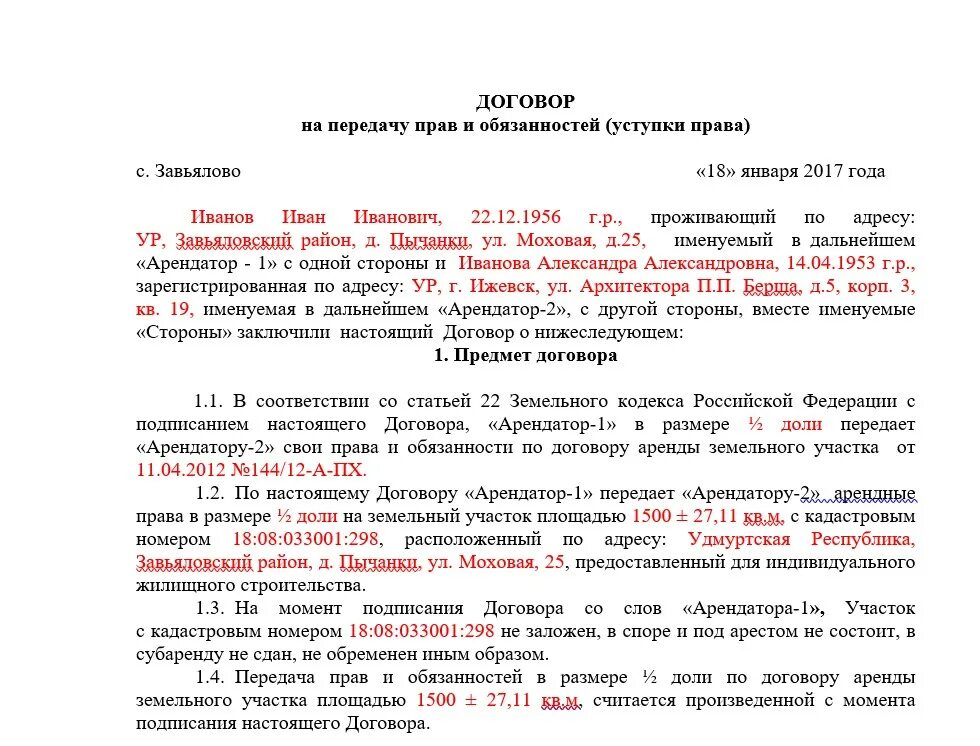 ДОГОВОР
на передачу прав и обязанностей (уступки права)

с. Завьялово «18» января 2017 года

Иванов Иван Иванович, 22.12.1956 г.р., проживающий по адресу: УР, Завьяловский район, д. Пычанки, ул. Моховая, д.25, именуемый в дальнейшем «Арендатор - 1» с одной стороны и Иванова Александра Александровна, 14.04.1953 г.р., зарегистрированная по адресу: УР, г. Ижевск, ул. Архитектора П.П. Берша, д.5, корп. 3, кв. 19, именуемая в дальнейшем «Арендатор-2», с другой стороны, вместе именуемые «Стороны» заключили настоящий Договор о нижеследующем:

1. Предмет договора

1.1. В соответствии со статьей 22 Земельного кодекса Российской Федерации с подписанием настоящего Договора, «Арендатор-1» в размере ½ доли передает «Арендатору-2» свои права и обязанности по договору аренды земельного участка от 11.04.2012 №144/12-А-ПХ.

1.2. По настоящему Договору «Арендатор-1» передает «Арендатору-2» арендные права в размере ½ доли на земельный участок площадью 1500 ± 27,11 кв.м, с кадастровым номером 18:08:033001:298, расположенный по адресу: Удмуртская Республика, Завьяловский район, д. Пычанки, ул. Моховая, 25, предоставленный для индивидуального жилищного строительства.

1.3. На момент подписания Договора со слов «Арендатора-1», Участок с кадастровым номером 18:08:033001:298 не заложен, в споре и под арестом не состоит, в субаренду не сдан, не обременен иным образом.

1.4. Передача прав и обязанностей в размере ½ доли по договору аренды земельного участка площадью 1500 ± 27,11 кв.м, считается произведенной с момента подписания настоящего Договора.